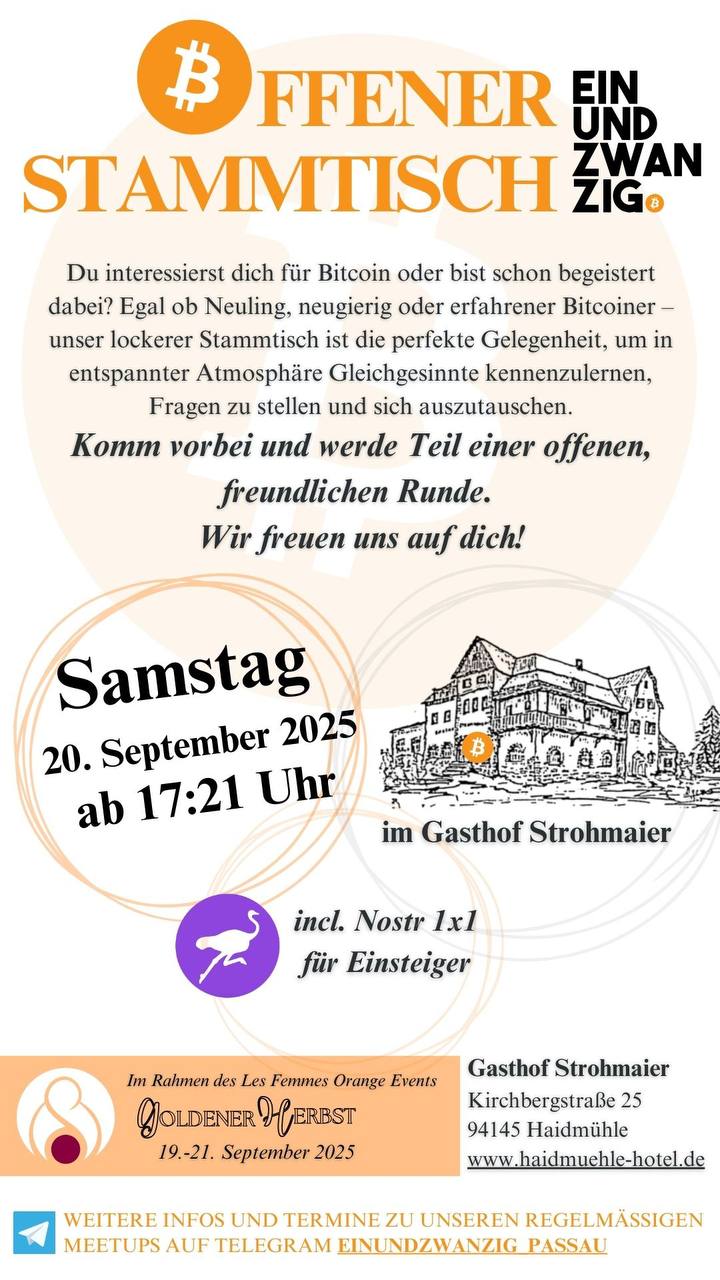 OFFENER STAMMTISCH

EIN
UND
ZWAN
ZIG

Du interessierst dich für Bitcoin oder bist schon begeistert dabei? Egal ob Neuling, neugierig oder erfahrener Bitcoiner – unser lockerer Stammtisch ist die perfekte Gelegenheit, um in entspannter Atmosphäre Gleichgesinnte kennenzulernen, Fragen zu stellen und sich auszutauschen.

Komm vorbei und werde Teil einer offenen, freundlichen Runde.
Wir freuen uns auf dich!

Samstag
20. September 2025
ab 17:21 Uhr

im Gasthof Strohmaier

incl. Nostr 1x1
für Einsteiger

Im Rahmen des Les Femmes Orange Events
GOLDENER HERBST
19.-21. September 2025

Gasthof Strohmaier
Kirchbergstraße 25
94145 Haidmühle
www.haidmuehle-hotel.de

WEITERE INFOS UND TERMINE ZU UNSEREN REGELMÄSSIGEN MEETUPS AUF TELEGRAM EINUNDZWANZIG_PASSAU